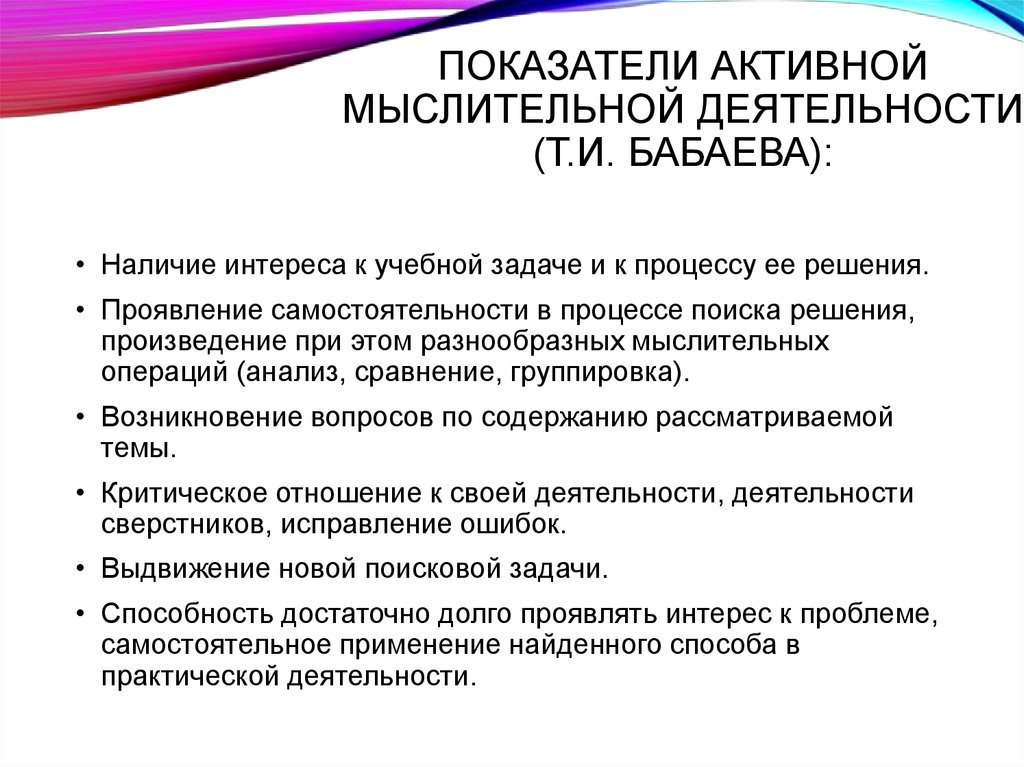 ПОКАЗАТЕЛИ АКТИВНОЙ МЫСЛИТЕЛЬНОЙ ДЕЯТЕЛЬНОСТИ (Т.И. БАБАЕВА):

• Наличие интереса к учебной задаче и к процессу ее решения.

• Проявление самостоятельности в процессе поиска решения, произведение при этом разнообразных мыслительных операций (анализ, сравнение, группировка).

• Возникновение вопросов по содержанию рассматриваемой темы.

• Критическое отношение к своей деятельности, деятельности сверстников, исправление ошибок.

• Выдвижение новой поисковой задачи.

• Способность достаточно долго проявлять интерес к проблеме, самостоятельное применение найденного способа в практической деятельности.